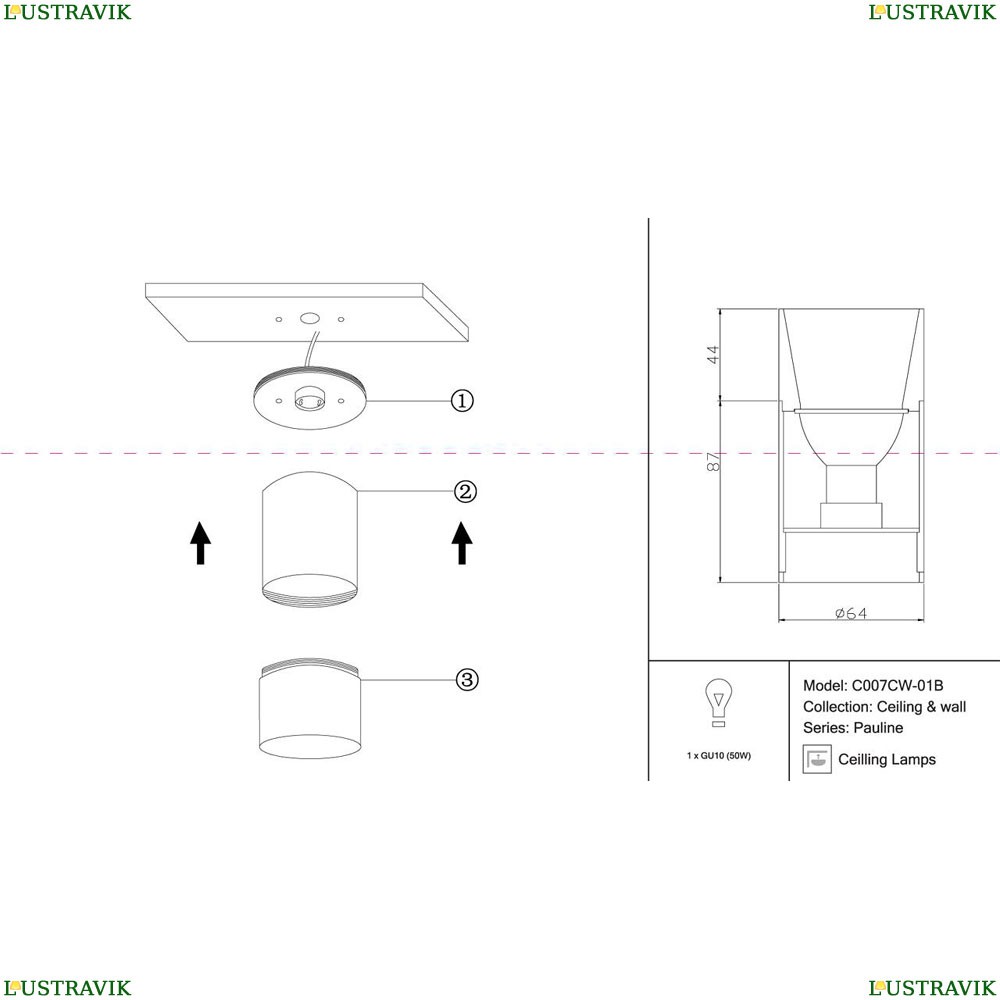 LUSTRAVIK LUSTRAVIK

①
②
③

44
87
ø64

1 x GU10 (50W)

Model: C007CW-01B
Collection: Ceiling & wall
Series: Pauline

Ceilling Lamps

LUSTRAVIK LUSTRAVIK